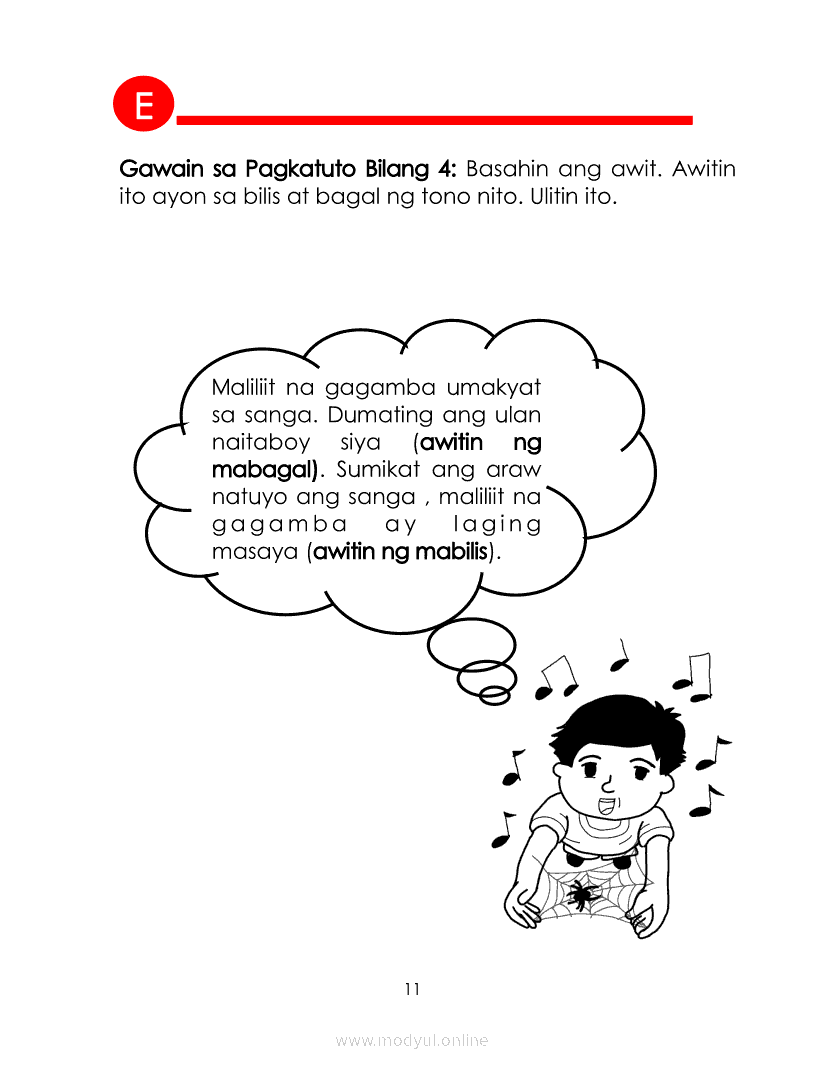 E

Gawain sa Pagkatuto Bilang 4: Basahin ang awit. Awitin ito ayon sa bilis at bagal ng tono nito. Ulitin ito.

Maliliit na gagamba umakyat sa sanga. Dumating ang ulan naitaboy siya (awitin ng mabagal). Sumikat ang araw natuyo ang sanga , maliliit na gagamba ay laging masaya (awitin ng mabilis).

11

www.modyul.online